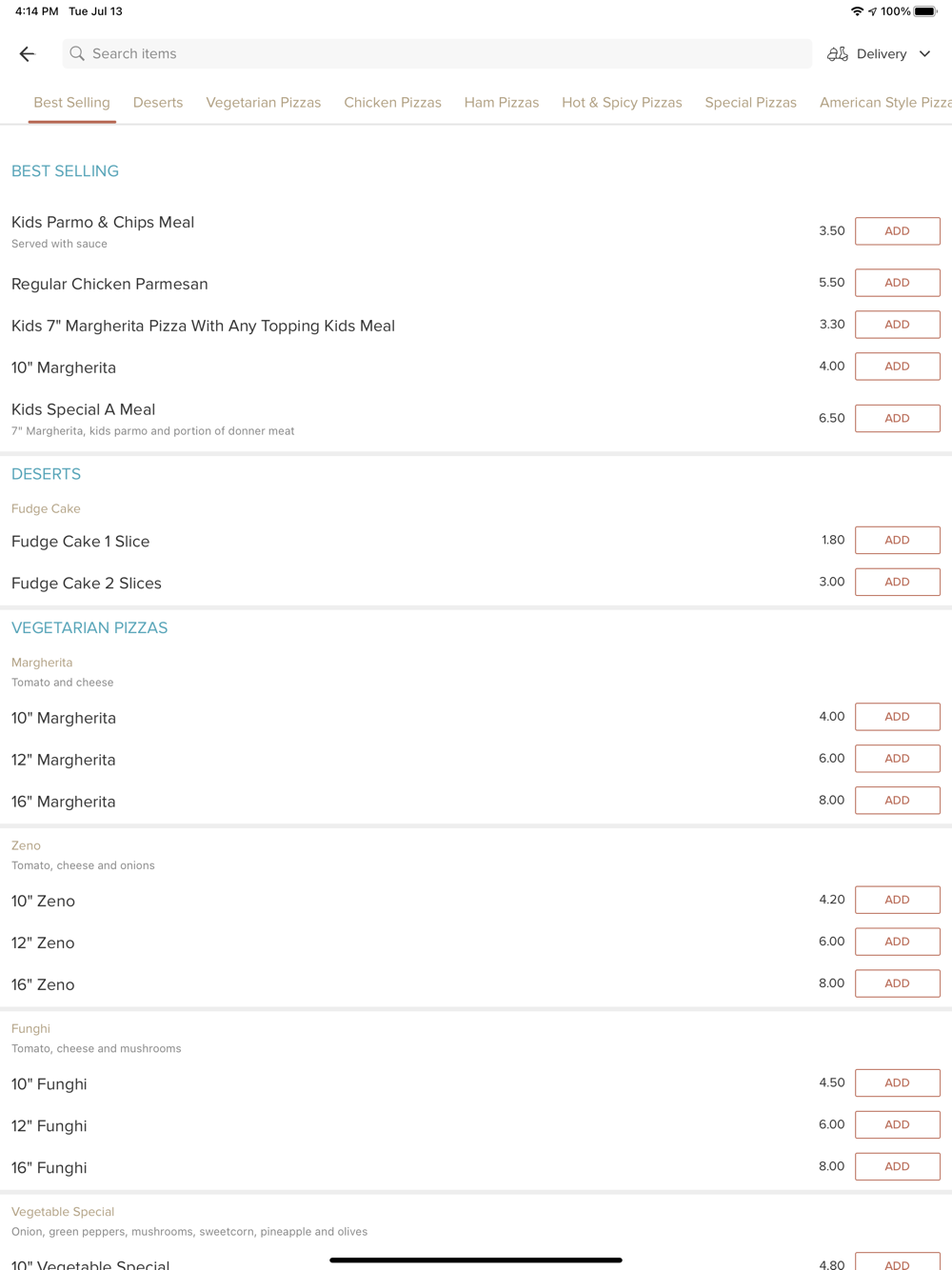 4:14 PM Tue Jul 13

100%

Search items

Delivery

Best Selling Deserts Vegetarian Pizzas Chicken Pizzas Ham Pizzas Hot & Spicy Pizzas Special Pizzas American Style Pizza

BEST SELLING

Kids Parmo & Chips Meal
Served with sauce
3.50 ADD

Regular Chicken Parmesan 5.50 ADD

Kids 7" Margherita Pizza With Any Topping Kids Meal 3.30 ADD

10" Margherita 4.00 ADD

Kids Special A Meal
7" Margherita, kids parmo and portion of donner meat
6.50 ADD

DESERTS

Fudge Cake

Fudge Cake 1 Slice 1.80 ADD

Fudge Cake 2 Slices 3.00 ADD

VEGETARIAN PIZZAS

Margherita
Tomato and cheese

10" Margherita 4.00 ADD

12" Margherita 6.00 ADD

16" Margherita 8.00 ADD

Zeno
Tomato, cheese and onions

10" Zeno 4.20 ADD

12" Zeno 6.00 ADD

16" Zeno 8.00 ADD

Funghi
Tomato, cheese and mushrooms

10" Funghi 4.50 ADD

12" Funghi 6.00 ADD

16" Funghi 8.00 ADD

Vegetable Special
Onion, green peppers, mushrooms, sweetcorn, pineapple and olives

10" Vegetable Special 4.80 ADD